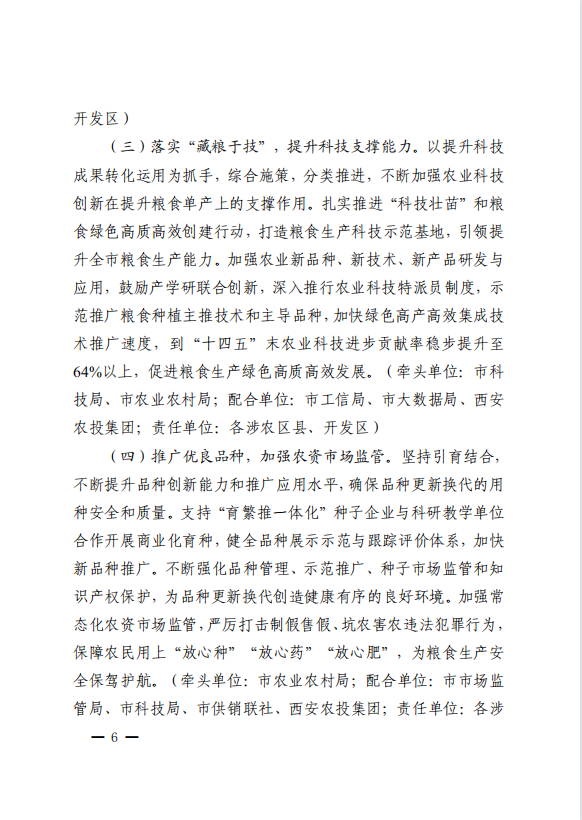 开发区）

（三）落实“藏粮于技”，提升科技支撑能力。以提升科技成果转化运用为抓手，综合施策，分类推进，不断加强农业科技创新在提升粮食单产上的支撑作用。扎实推进“科技壮苗”和粮食绿色高质高效创建行动，打造粮食生产科技示范基地，引领提升全市粮食生产能力。加强农业新品种、新技术、新产品研发与应用，鼓励产学研联合创新，深入推行农业科技特派员制度，示范推广粮食种植主推技术和主导品种，加快绿色高产高效集成技术推广速度，到“十四五”末农业科技进步贡献率稳步提升至64%以上，促进粮食生产绿色高质高效发展。（牵头单位：市科技局、市农业农村局；配合单位：市工信局、市大数据局、西安农投集团；责任单位：各涉农区县、开发区）

（四）推广优良品种，加强农资市场监管。坚持引育结合，不断提升品种创新能力和推广应用水平，确保品种更新换代的用种安全和质量。支持“育繁推一体化”种子企业与科研教学单位合作开展商业化育种，健全品种展示示范与跟踪评价体系，加快新品种推广。不断强化品种管理、示范推广、种子市场监管和知识产权保护，为品种更新换代创造健康有序的良好环境。加强常态化农资市场监管，严厉打击制假售假、坑农害农违法犯罪行为，保障农民用上“放心种”“放心药”“放心肥”，为粮食生产安全保驾护航。（牵头单位：市农业农村局；配合单位：市市场监管局、市科技局、市供销联社、西安农投集团；责任单位：各涉

— 6 —